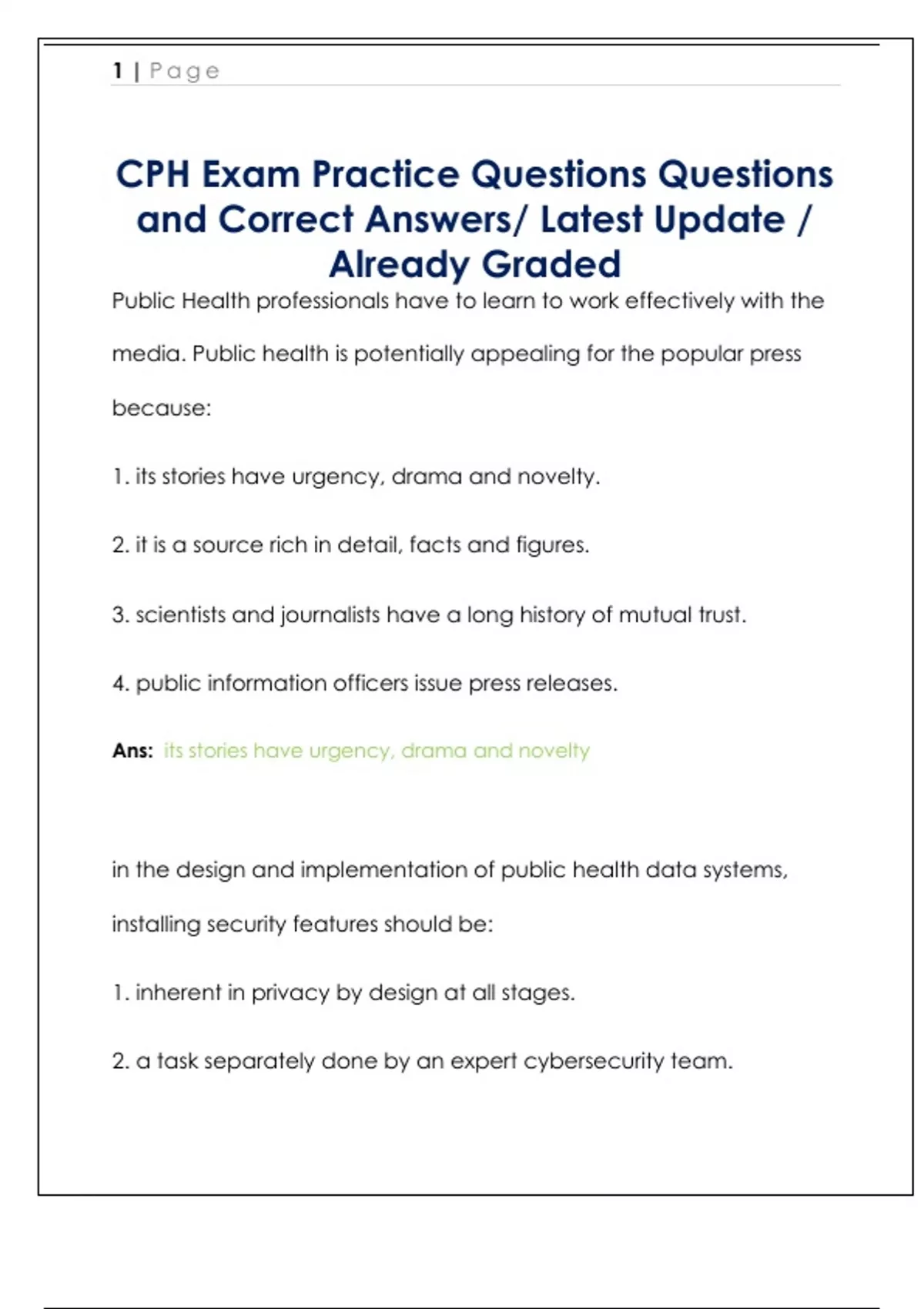 1 | Page

CPH Exam Practice Questions Questions and Correct Answers/ Latest Update / Already Graded

Public Health professionals have to learn to work effectively with the media. Public health is potentially appealing for the popular press because:

1. its stories have urgency, drama and novelty.

2. it is a source rich in detail, facts and figures.

3. scientists and journalists have a long history of mutual trust.

4. public information officers issue press releases.

Ans: its stories have urgency, drama and novelty

in the design and implementation of public health data systems, installing security features should be:

1. inherent in privacy by design at all stages.

2. a task separately done by an expert cybersecurity team.